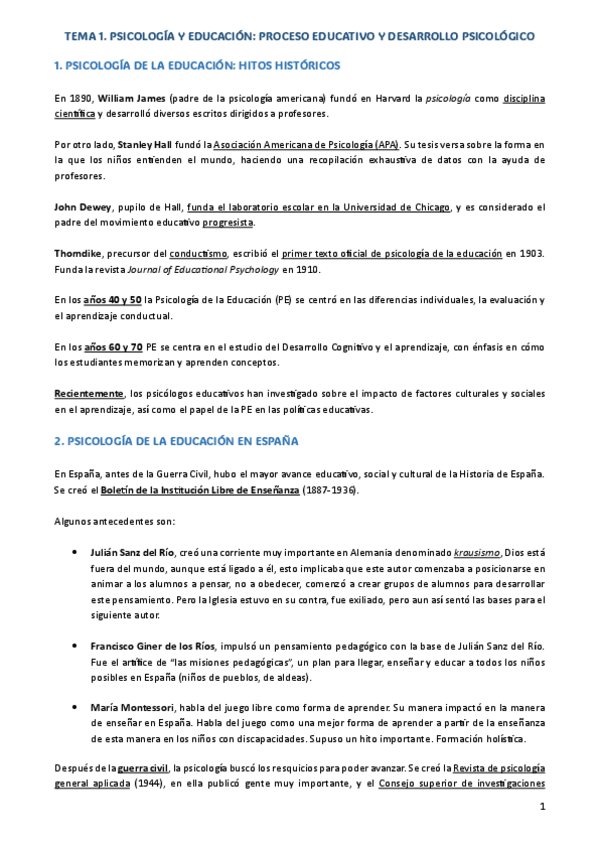 TEMA 1. PSICOLOGÍA Y EDUCACIÓN: PROCESO EDUCATIVO Y DESARROLLO PSICOLÓGICO

1. PSICOLOGÍA DE LA EDUCACIÓN: HITOS HISTÓRICOS

En 1890, William James (padre de la psicología americana) fundó en Harvard la psicología como disciplina científica y desarrolló diversos escritos dirigidos a profesores.

Por otro lado, Stanley Hall fundó la Asociación Americana de Psicología (APA). Su tesis versa sobre la forma en la que los niños entienden el mundo, haciendo una recopilación exhaustiva de datos con la ayuda de profesores.

John Dewey, pupilo de Hall, funda el laboratorio escolar en la Universidad de Chicago, y es considerado el padre del movimiento educativo progresista.

Thorndike, precursor del conductismo, escribió el primer texto oficial de psicología de la educación en 1903. Funda la revista Journal of Educational Psychology en 1910.

En los años 40 y 50 la Psicología de la Educación (PE) se centró en las diferencias individuales, la evaluación y el aprendizaje conductual.

En los años 60 y 70 PE se centra en el estudio del Desarrollo Cognitivo y el aprendizaje, con énfasis en cómo los estudiantes memorizan y aprenden conceptos.

Recientemente, los psicólogos educativos han investigado sobre el impacto de factores culturales y sociales en el aprendizaje, así como el papel de la PE en las políticas educativas.

2. PSICOLOGÍA DE LA EDUCACIÓN EN ESPAÑA

En España, antes de la Guerra Civil, hubo el mayor avance educativo, social y cultural de la Historia de España. Se creó el Boletín de la Institución Libre de Enseñanza (1887-1936).

Algunos antecedentes son:

• Julián Sanz del Río, creó una corriente muy importante en Alemania denominado krausismo. Dios está fuera del mundo, aunque está ligado a él, esto implicaba que este autor comenzaba a posicionarse en animar a los alumnos a pensar, no a obedecer, comenzó a crear grupos de alumnos para desarrollar este pensamiento. Pero la Iglesia estuvo en su contra, fue exiliado, pero aun así sentó las bases para el siguiente autor.

• Francisco Giner de los Ríos, impulsó un pensamiento pedagógico con la base de Julián Sanz del Río. Fue el artífice de "las misiones pedagógicas", un plan para llegar, enseñar y educar a todos los niños posibles en España (niños de pueblos, de aldeas).

• María Montessori, habla del juego libre como forma de aprender. Su manera impactó en la manera de enseñar en España. Habla del juego como una mejor forma de aprender a partir de la enseñanza de esta manera en los niños con discapacidades. Supuso un hito importante. Formación holística.

Después de la guerra civil, la psicología buscó los resquicios para poder avanzar. Se creó la Revista de psicología general aplicada (1944), en ella publicó gente muy importante, y el Consejo superior de investigaciones

1